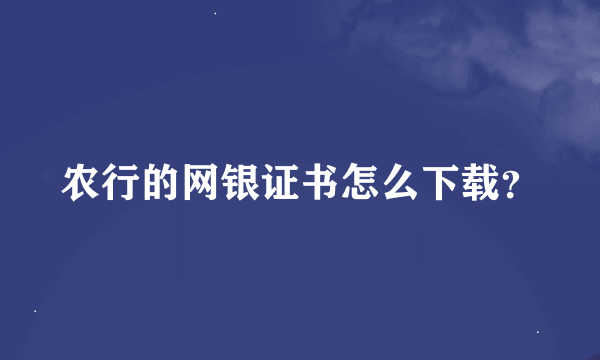 农行的网银证书怎么下载?